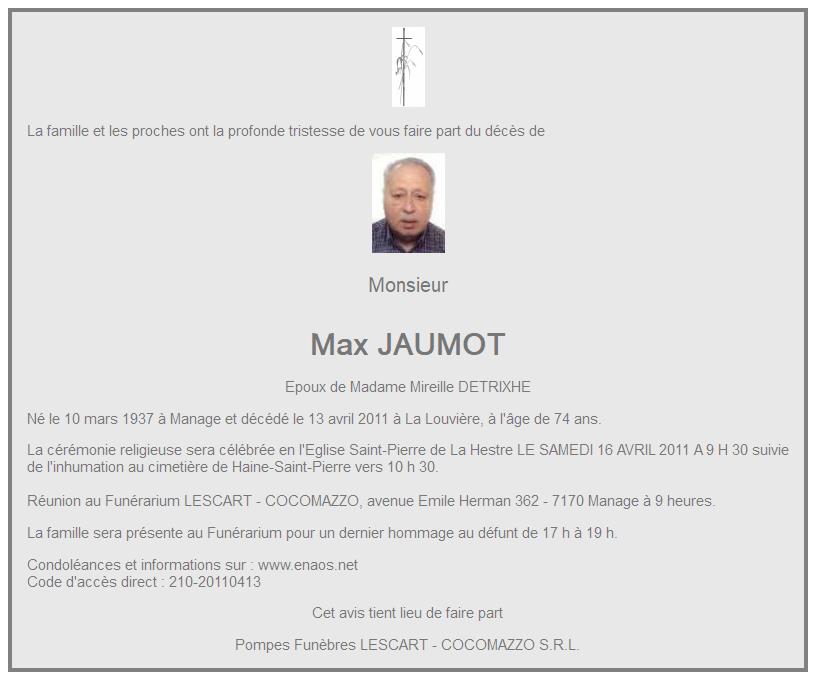 La famille et les proches ont la profonde tristesse de vous faire part du décès de

Monsieur

Max JAUMOT

Epoux de Madame Mireille DETRIXHE

Né le 10 mars 1937 à Manage et décédé le 13 avril 2011 à La Louvière, à l'âge de 74 ans.

La cérémonie religieuse sera célébrée en l'Eglise Saint-Pierre de La Hestre LE SAMEDI 16 AVRIL 2011 A 9 H 30 suivie de l'inhumation au cimetière de Haine-Saint-Pierre vers 10 h 30.

Réunion au Funérarium LESCART - COCOMAZZO, avenue Emile Herman 362 - 7170 Manage à 9 heures.

La famille sera présente au Funérarium pour un dernier hommage au défunt de 17 h à 19 h.

Condoléances et informations sur : www.enaos.net
Code d'accès direct : 210-20110413

Cet avis tient lieu de faire part

Pompes Funèbres LESCART - COCOMAZZO S.R.L.